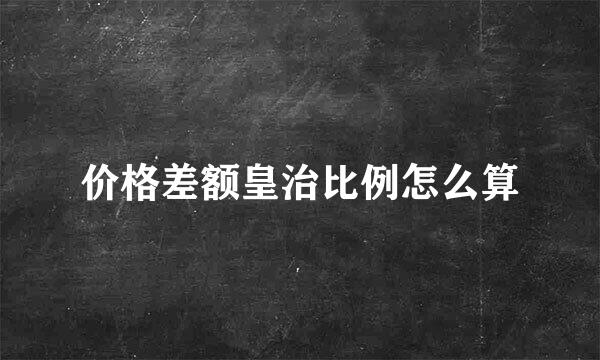 价格差额皇治比例怎么算